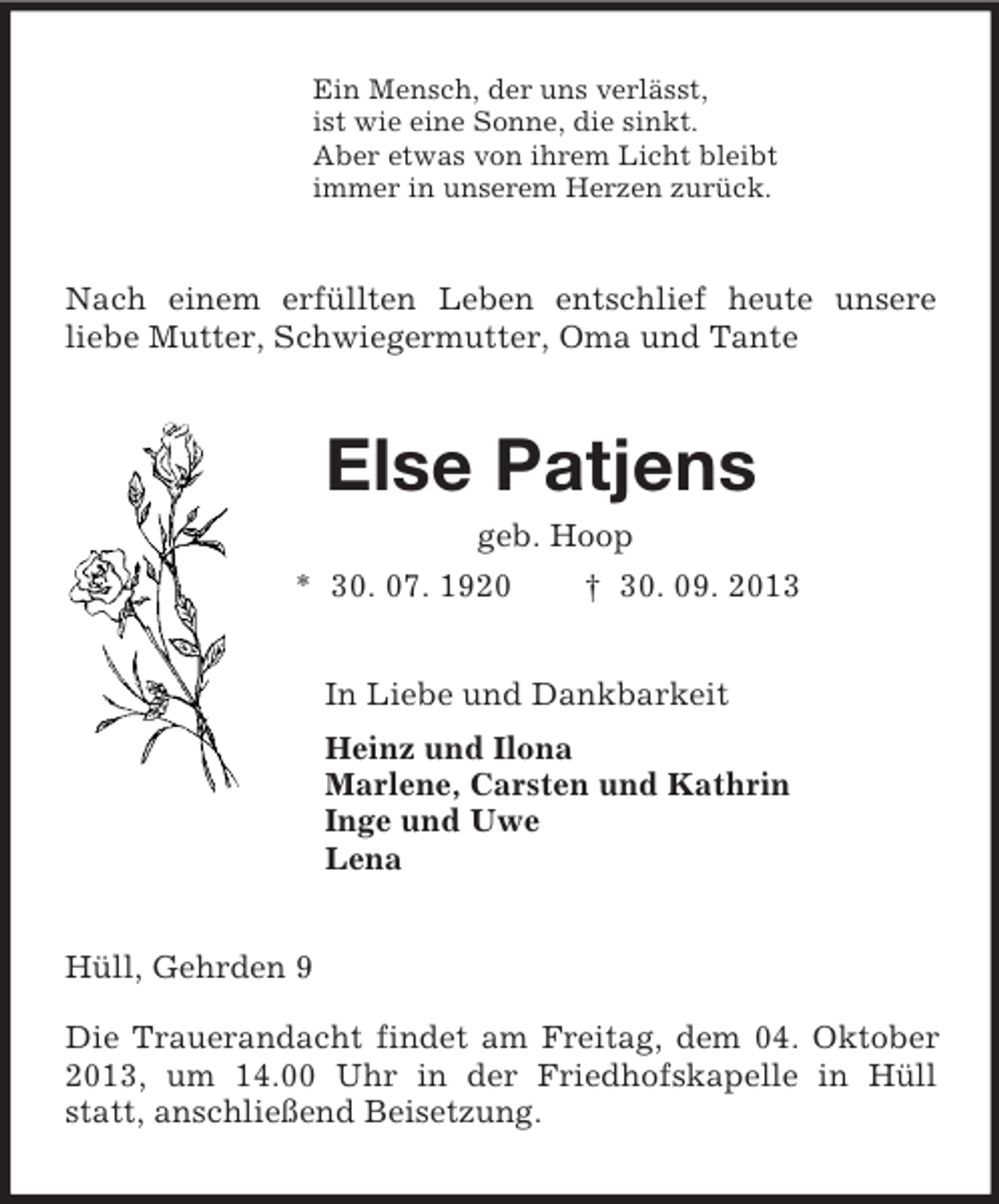 Ein Mensch, der uns verlässt,
ist wie eine Sonne, die sinkt.
Aber etwas von ihrem Licht bleibt
immer in unserem Herzen zurück.

Nach einem erfüllten Leben entschlief heute unsere liebe Mutter, Schwiegermutter, Oma und Tante

Else Patjens

geb. Hoop

* 30. 07. 1920 † 30. 09. 2013

In Liebe und Dankbarkeit

Heinz und Ilona
Marlene, Carsten und Kathrin
Inge und Uwe
Lena

Hüll, Gehrden 9

Die Trauerandacht findet am Freitag, dem 04. Oktober 2013, um 14.00 Uhr in der Friedhofskapelle in Hüll statt, anschließend Beisetzung.